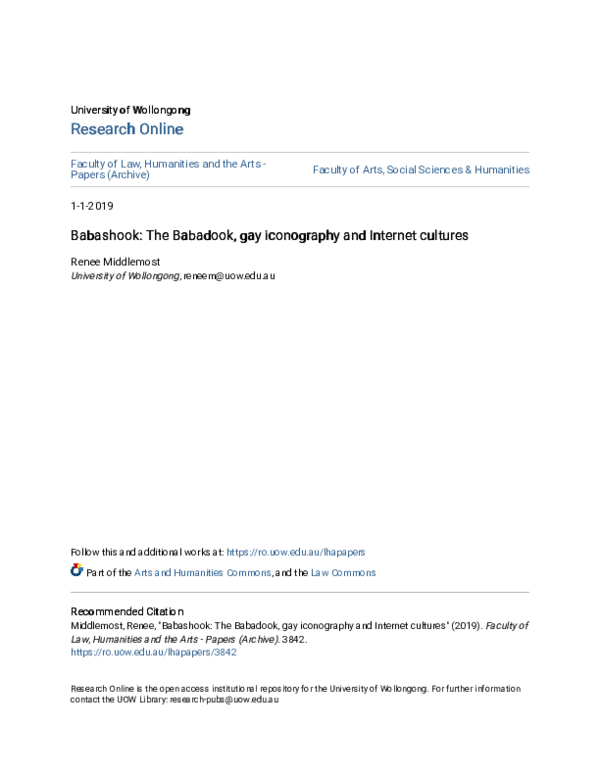 University of Wollongong
Research Online

Faculty of Law, Humanities and the Arts - Papers (Archive)

Faculty of Arts, Social Sciences & Humanities

1-1-2019

Babashook: The Babadook, gay iconography and Internet cultures

Renee Middlemost
University of Wollongong, reneem@uow.edu.au

Follow this and additional works at: https://ro.uow.edu.au/lhapapers

Part of the Arts and Humanities Commons, and the Law Commons

Recommended Citation
Middlemost, Renee, "Babashook: The Babadook, gay iconography and Internet cultures" (2019). Faculty of Law, Humanities and the Arts - Papers (Archive). 3842.
https://ro.uow.edu.au/lhapapers/3842

Research Online is the open access institutional repository for the University of Wollongong. For further information contact the UOW Library: research-pubs@uow.edu.au